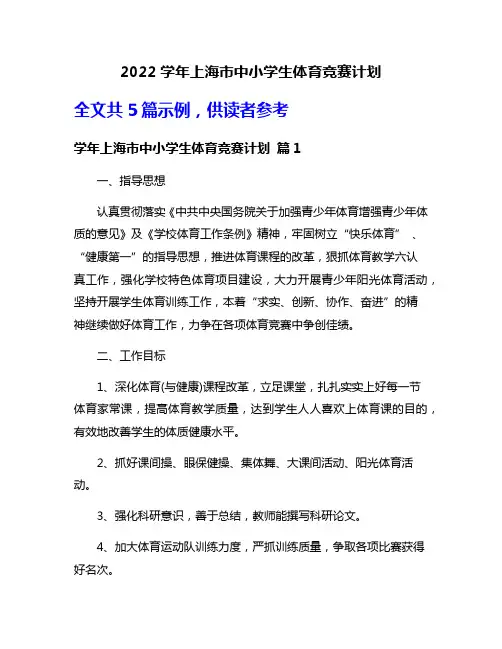 2022 学年上海市中小学生体育竞赛计划

全文共 5 篇示例，供读者参考

学年上海市中小学生体育竞赛计划 篇 1

一、指导思想

认真贯彻落实《中共中央国务院关于加强青少年体育增强青少年体质的意见》及《学校体育工作条例》精神，牢固树立“快乐体育”、“健康第一”的指导思想，推进体育课程的改革，狠抓体育教学六认真工作，强化学校特色体育项目建设，大力开展青少年阳光体育活动，坚持开展学生体育训练工作，本着“求实、创新、协作、奋进”的精神继续做好体育工作，力争在各项体育竞赛中争创佳绩。

二、工作目标

1、深化体育(与健康)课程改革，立足课堂，扎扎实实上好每一节体育家常课，提高体育教学质量，达到学生人人喜欢上体育课的目的，有效地改善学生的体质健康水平。

2、抓好课间操、眼保健操、集体舞、大课间活动、阳光体育活动。

3、强化科研意识，善于总结，教师能撰写科研论文。

4、加大体育运动队训练力度，严抓训练质量，争取各项比赛获得好名次。